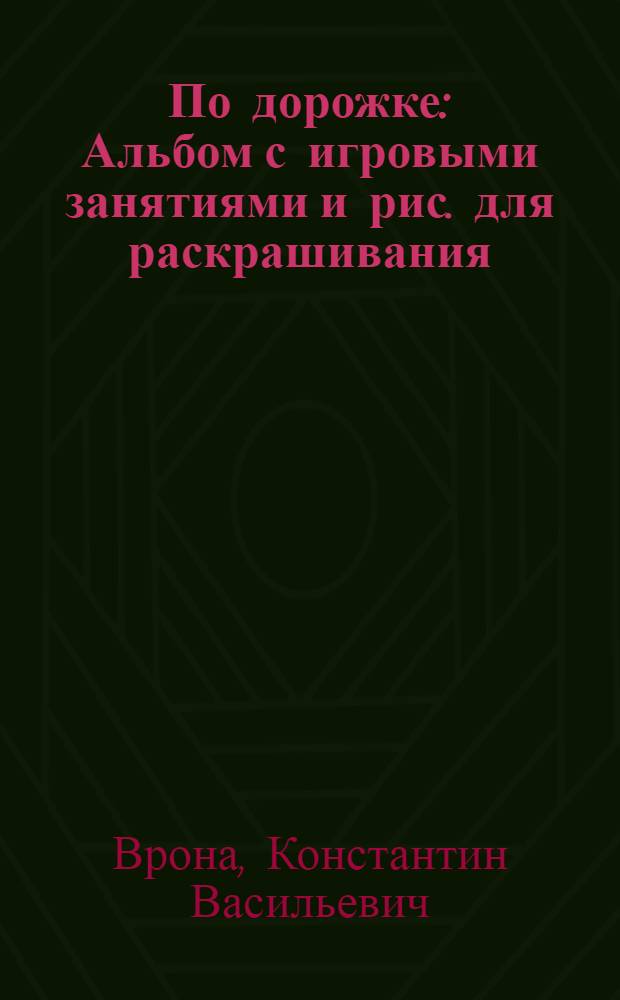 По дорожке: Альбом с игровыми занятиями и рис. для раскрашивания

Врона, Константин Васильевич